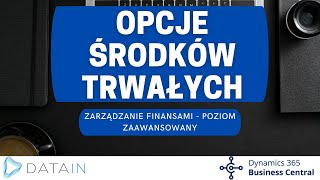 OPCJE ŚRODKÓW TRWAŁYCH

ZARZĄDZANIE FINANSAMI - POZIOM ZAAWANSOWANY

DATAIN

Dynamics 365
Business Central